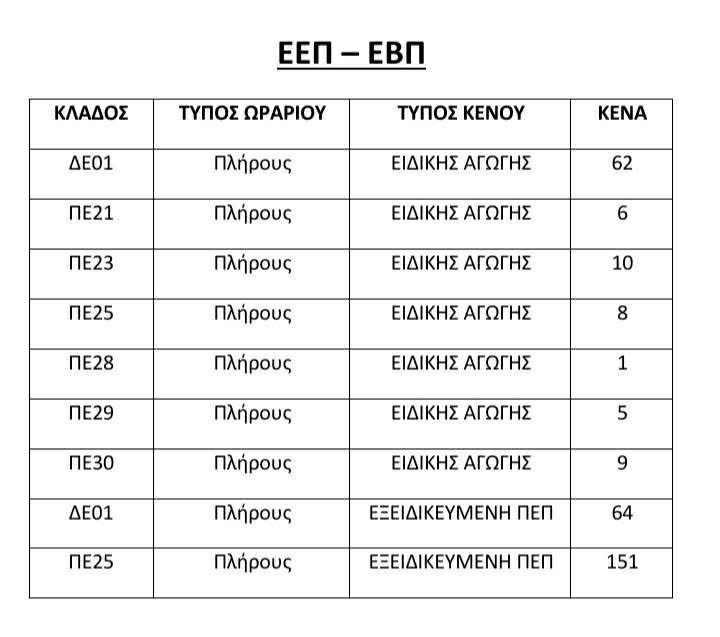 ΕΕΠ – ΕΒΠ

| ΚΛΑΔΟΣ | ΤΥΠΟΣ ΩΡΑΡΙΟΥ | ΤΥΠΟΣ ΚΕΝΟΥ | ΚΕΝΑ |
|---|---|---|---|
| ΔΕ01 | Πλήρους | ΕΙΔΙΚΗΣ ΑΓΩΓΗΣ | 62 |
| ΠΕ21 | Πλήρους | ΕΙΔΙΚΗΣ ΑΓΩΓΗΣ | 6 |
| ΠΕ23 | Πλήρους | ΕΙΔΙΚΗΣ ΑΓΩΓΗΣ | 10 |
| ΠΕ25 | Πλήρους | ΕΙΔΙΚΗΣ ΑΓΩΓΗΣ | 8 |
| ΠΕ28 | Πλήρους | ΕΙΔΙΚΗΣ ΑΓΩΓΗΣ | 1 |
| ΠΕ29 | Πλήρους | ΕΙΔΙΚΗΣ ΑΓΩΓΗΣ | 5 |
| ΠΕ30 | Πλήρους | ΕΙΔΙΚΗΣ ΑΓΩΓΗΣ | 9 |
| ΔΕ01 | Πλήρους | ΕΞΕΙΔΙΚΕΥΜΕΝΗ ΠΕΠ | 64 |
| ΠΕ25 | Πλήρους | ΕΞΕΙΔΙΚΕΥΜΕΝΗ ΠΕΠ | 151 |